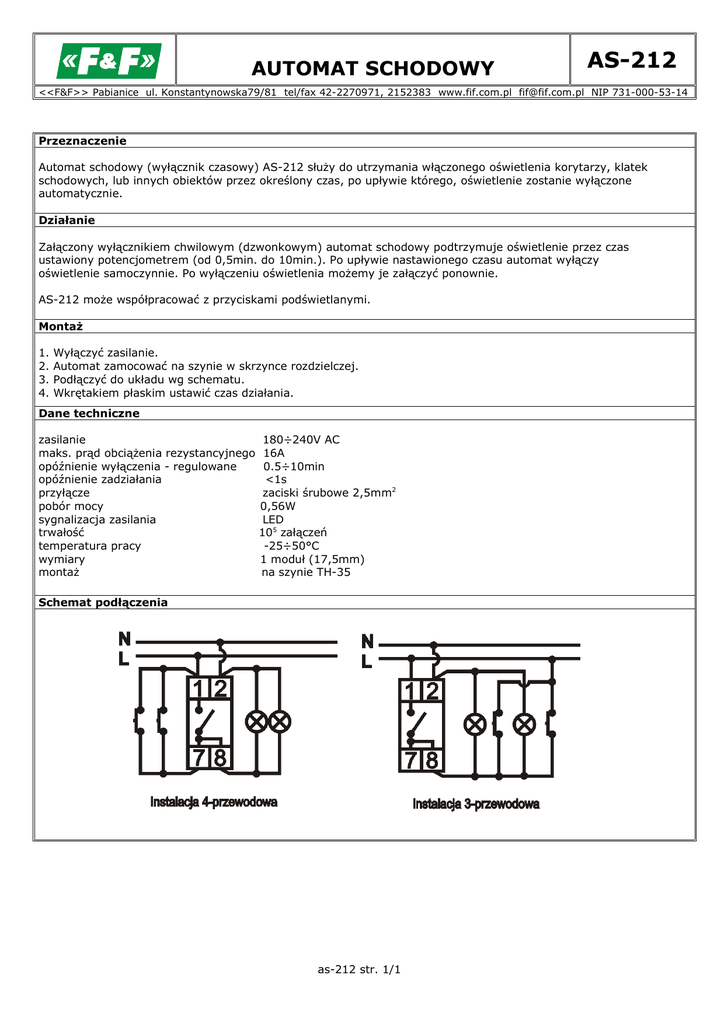 «F&F»

AUTOMAT SCHODOWY

AS-212

<<F&F>> Pabianice ul. Konstantynowska79/81 tel/fax 42-2270971, 2152383 www.fif.com.pl fif@fif.com.pl NIP 731-000-53-14

Przeznaczenie

Automat schodowy (wyłącznik czasowy) AS-212 służy do utrzymania włączonego oświetlenia korytarzy, klatek schodowych, lub innych obiektów przez określony czas, po upływie którego, oświetlenie zostanie wyłączone automatycznie.

Działanie

Załączony wyłącznikiem chwilowym (dzwonkowym) automat schodowy podtrzymuje oświetlenie przez czas ustawiony potencjometrem (od 0,5min. do 10min.). Po upływie nastawionego czasu automat wyłączy oświetlenie samoczynnie. Po wyłączeniu oświetlenia możemy je załączyć ponownie.

AS-212 może współpracować z przyciskami podświetlanymi.

Montaż

1. Wyłączyć zasilanie.
2. Automat zamocować na szynie w skrzynce rozdzielczej.
3. Podłączyć do układu wg schematu.
4. Wkrętakiem płaskim ustawić czas działania.

Dane techniczne

| | |
|---|---|
| zasilanie | 180÷240V AC |
| maks. prąd obciążenia rezystancyjnego | 16A |
| opóźnienie wyłączenia - regulowane | 0.5÷10min |
| opóźnienie zadziałania | <1s |
| przyłącze | zaciski śrubowe 2,5mm$^2$ |
| pobór mocy | 0,56W |
| sygnalizacja zasilania | LED |
| trwałość | $10^5$ załączeń |
| temperatura pracy | -25÷50°C |
| wymiary | 1 moduł (17,5mm) |
| montaż | na szynie TH-35 |

Schemat podłączenia

N
L
1 2
7 8
Instalacja 4-przewodowa

N
L
1 2
7 8
Instalacja 3-przewodowa

as-212 str. 1/1